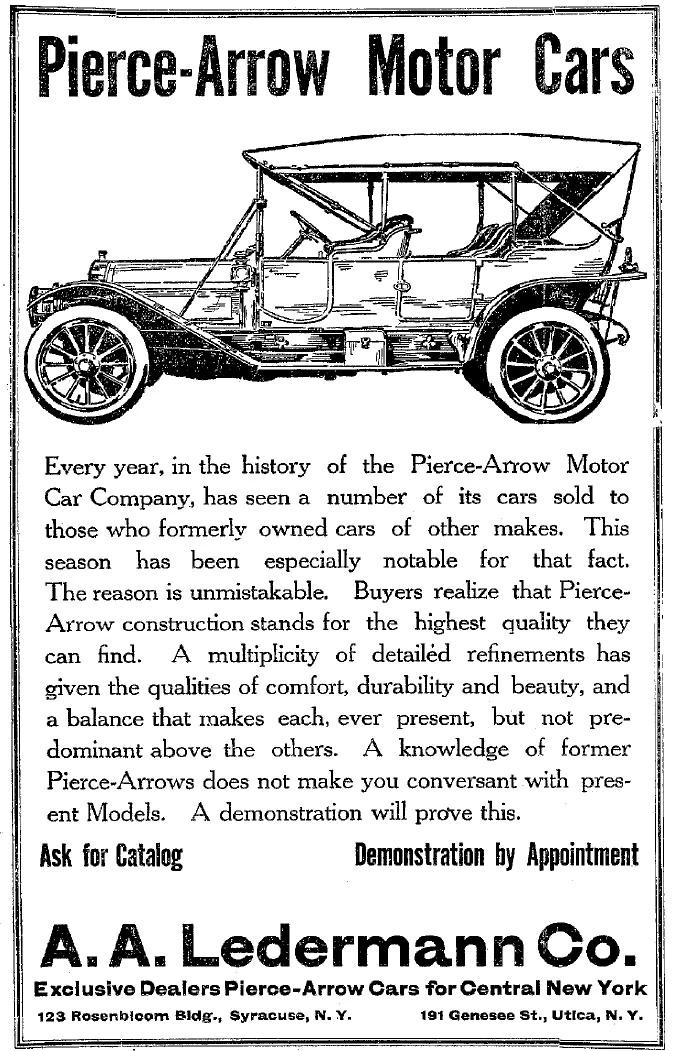 Pierce-Arrow Motor Cars

Every year, in the history of the Pierce-Arrow Motor Car Company, has seen a number of its cars sold to those who formerly owned cars of other makes. This season has been especially notable for that fact. The reason is unmistakable. Buyers realize that Pierce-Arrow construction stands for the highest quality they can find. A multiplicity of detailed refinements has given the qualities of comfort, durability and beauty, and a balance that makes each, ever present, but not predominant above the others. A knowledge of former Pierce-Arrows does not make you conversant with present Models. A demonstration will prove this.

Ask for Catalog

Demonstration by Appointment

A. A. Ledermann Co.

Exclusive Dealers Pierce-Arrow Cars for Central New York

123 Rosenbloom Bldg., Syracuse, N. Y.

191 Genesee St., Utica, N. Y.